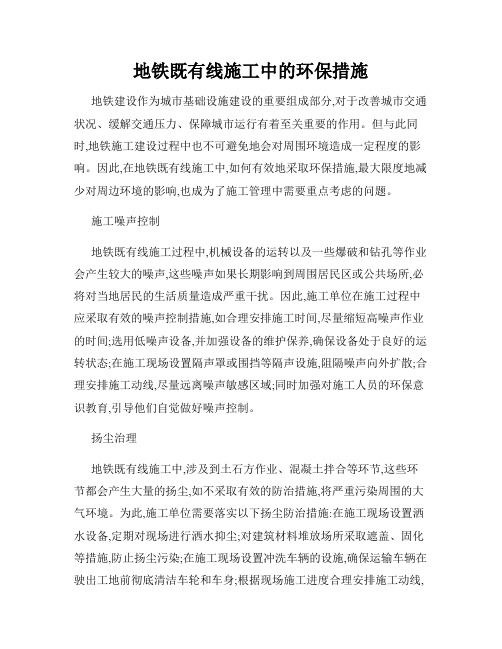 地铁既有线施工中的环保措施

地铁建设作为城市基础设施建设的重要组成部分,对于改善城市交通状况、缓解交通压力、保障城市运行有着至关重要的作用。但与此同时,地铁施工建设过程中也不可避免地会对周围环境造成一定程度的影响。因此,在地铁既有线施工中,如何有效地采取环保措施,最大限度地减少对周边环境的影响,也成为了施工管理中需要重点考虑的问题。

施工噪声控制

地铁既有线施工过程中,机械设备的运转以及一些爆破和钻孔等作业会产生较大的噪声,这些噪声如果长期影响到周围居民区或公共场所,必将对当地居民的生活质量造成严重干扰。因此,施工单位在施工过程中应采取有效的噪声控制措施,如合理安排施工时间,尽量缩短高噪声作业的时间;选用低噪声设备,并加强设备的维护保养,确保设备处于良好的运转状态;在施工现场设置隔声罩或围挡等隔声设施,阻隔噪声向外扩散;合理安排施工动线,尽量远离噪声敏感区域;同时加强对施工人员的环保意识教育,引导他们自觉做好噪声控制。

扬尘治理

地铁既有线施工中,涉及到土石方作业、混凝土拌合等环节,这些环节都会产生大量的扬尘,如不采取有效的防治措施,将严重污染周围的大气环境。为此,施工单位需要落实以下扬尘防治措施:在施工现场设置洒水设备,定期对现场进行洒水抑尘;对建筑材料堆放场所采取遮盖、固化等措施,防止扬尘污染;在施工现场设置冲洗车辆的设施,确保运输车辆在驶出工地前彻底清洁车轮和车身;根据现场施工进度合理安排施工动线,